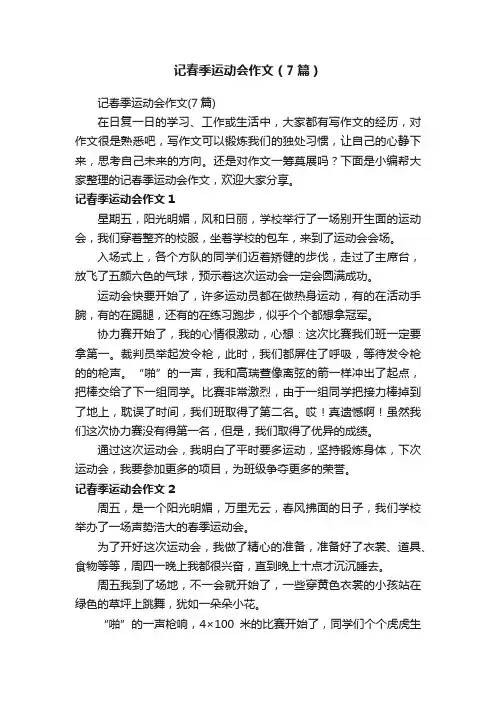 记春季运动会作文（7篇）

记春季运动会作文(7篇)

在日复一日的学习、工作或生活中，大家都有写作文的经历，对作文很是熟悉吧，写作文可以锻炼我们的独处习惯，让自己的心静下来，思考自己未来的方向。还是对作文一筹莫展吗？下面是小编帮大家整理的记春季运动会作文，欢迎大家分享。

记春季运动会作文1

星期五，阳光明媚，风和日丽，学校举行了一场别开生面的运动会，我们穿着整齐的校服，坐着学校的包车，来到了运动会会场。

入场式上，各个方队的同学们迈着矫健的步伐，走过了主席台，放飞了五颜六色的气球，预示着这次运动会一定会圆满成功。

运动会快要开始了，许多运动员都在做热身运动，有的在活动手腕，有的在踢腿，还有的在练习跑步，似乎个个都想拿冠军。

协力赛开始了，我的心情很激动，心想：这次比赛我们班一定要拿第一。裁判员举起发令枪，此时，我们都屏住了呼吸，等待发令枪的的枪声。“啪”的一声，我和高瑞萱像离弦的箭一样冲出了起点，把棒交给了下一组同学。比赛非常激烈，由于一组同学把接力棒掉到了地上，耽误了时间，我们班取得了第二名。哎！真遗憾啊！虽然我们这次协力赛没有得第一名，但是，我们取得了优异的成绩。

通过这次运动会，我明白了平时要多运动，坚持锻炼身体，下次运动会，我要参加更多的项目，为班级争夺更多的荣誉。

记春季运动会作文2

周五，是一个阳光明媚，万里无云，春风拂面的日子，我们学校举办了一场声势浩大的春季运动会。

为了开好这次运动会，我做了精心的准备，准备好了衣裳、道具、食物等等，周四一晚上我都很兴奋，直到晚上十点才沉沉睡去。

周五我到了场地，不一会就开始了，一些穿黄色衣裳的小孩站在绿色的草坪上跳舞，犹如一朵朵小花。

“啪”的一声枪响，4×100 米的比赛开始了，同学们个个虎虎生